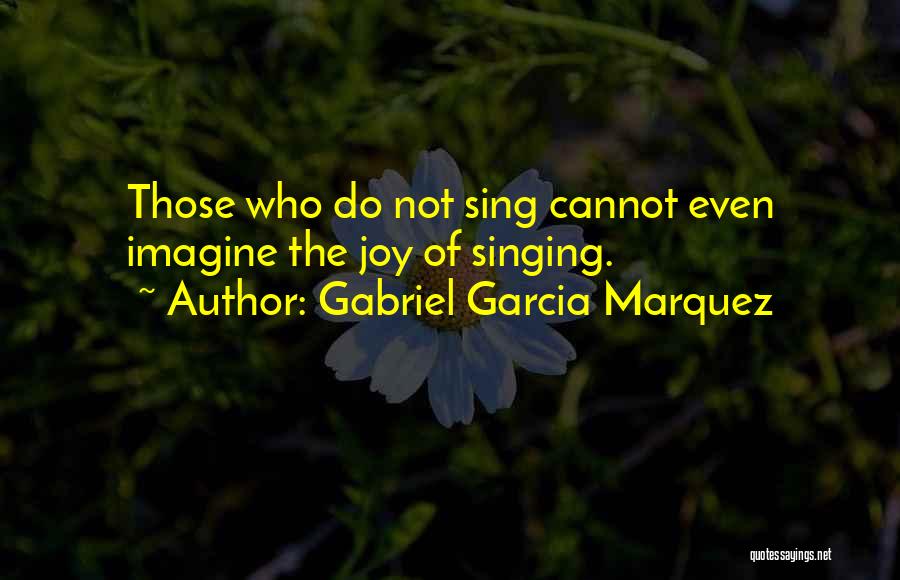 Those who do not sing cannot even imagine the joy of singing.
~ Author: Gabriel Garcia Marquez

quotessayings.net